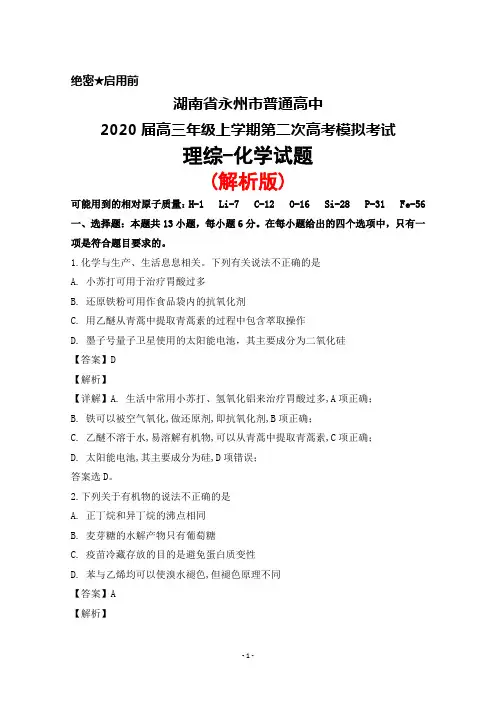 绝密★启用前

湖南省永州市普通高中

2020 届高三年级上学期第二次高考模拟考试

理综-化学试题

（解析版）

可能用到的相对原子质量：H-1 Li-7 C-12 O-16 Si-28 P-31 Fe-56

一、选择题：本题共 13 小题，每小题 6 分。在每小题给出的四个选项中，只有一项是符合题目要求的。

1. 化学与生产、生活息息相关。下列有关说法不正确的是

A. 小苏打可用于治疗胃酸过多

B. 还原铁粉可用作食品袋内的抗氧化剂

C. 用乙醚从青蒿中提取青蒿素的过程中包含萃取操作

D. 墨子号量子卫星使用的太阳能电池，其主要成分为二氧化硅

【答案】D

【解析】

【详解】A. 生活中常用小苏打、氢氧化铝来治疗胃酸过多，A 项正确；

B. 铁可以被空气氧化，做还原剂，即抗氧化剂，B 项正确；

C. 乙醚不溶于水，易溶解有机物，可以从青蒿中提取青蒿素，C 项正确；

D. 太阳能电池，其主要成分为硅，D 项错误；

答案选 D。

2. 下列关于有机物的说法不正确的是

A. 正丁烷和异丁烷的沸点相同

B. 麦芽糖的水解产物只有葡萄糖

C. 疫苗冷藏存放的目的是避免蛋白质变性

D. 苯与乙烯均可以使溴水褪色，但褪色原理不同

【答案】A

【解析】

- 1 -